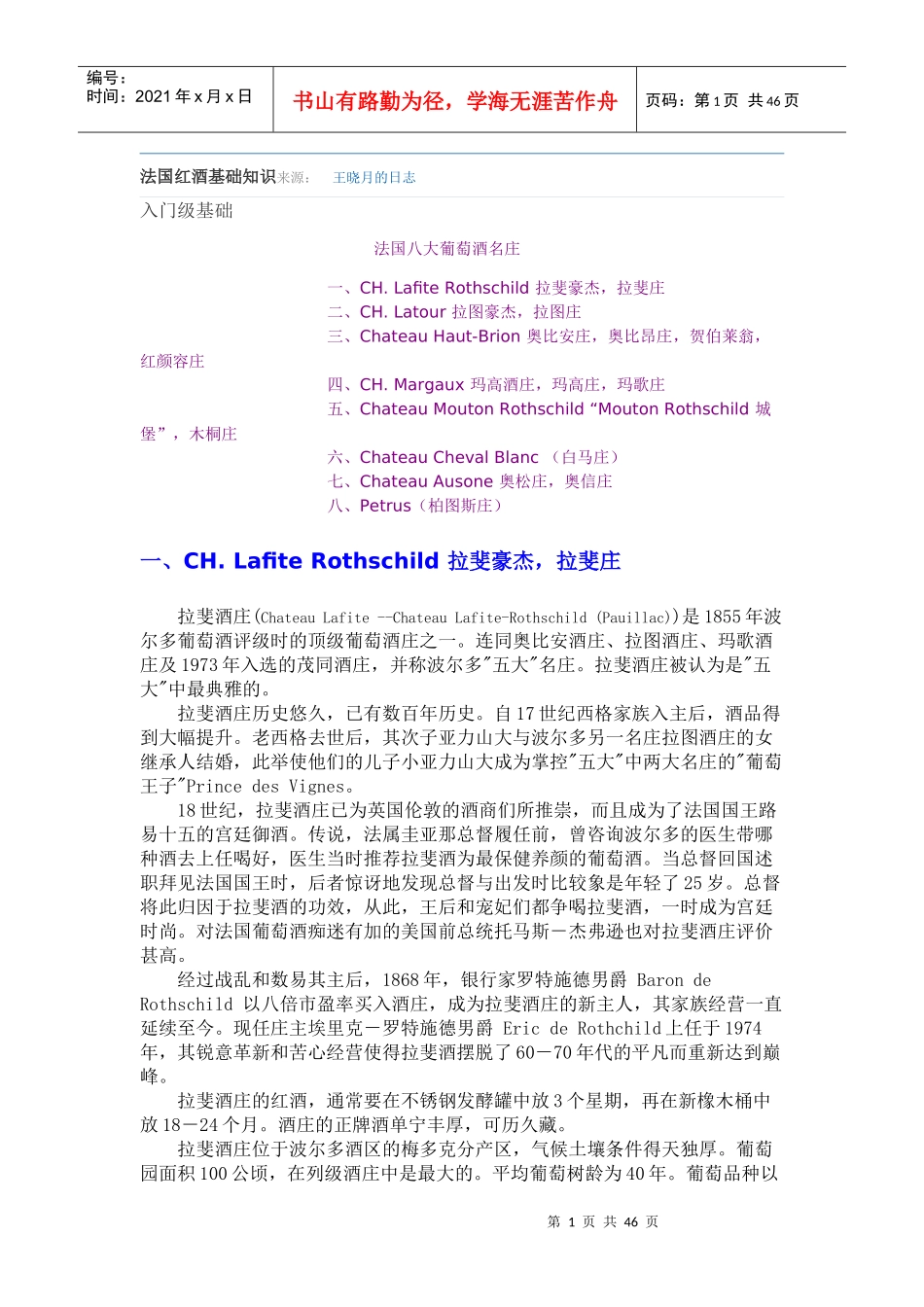 编号：
时间：2021 年 x 月 x 日

书山有路勤为径，学海无涯苦作舟

页码：第 1 页 共 46 页

法国红酒基础知识来源： 王晓月的日志

入门级基础

法国八大葡萄酒名庄

一、CH. Lafite Rothschild 拉斐豪杰，拉斐庄
二、CH. Latour 拉图豪杰，拉图庄
三、Chateau Haut-Brion 奥比安庄，奥比昂庄，贺伯莱翁，红颜容庄
四、CH. Margaux 玛高酒庄，玛高庄，玛歌庄
五、Chateau Mouton Rothschild “Mouton Rothschild 城堡”，木桐庄
六、Chateau Cheval Blanc （白马庄）
七、Chateau Ausone 奥松庄，奥信庄
八、Petrus（柏图斯庄）

一、CH. Lafite Rothschild 拉斐豪杰，拉斐庄

拉斐酒庄(Chateau Lafite --Chateau Lafite-Rothschild (Pauillac))是 1855 年波尔多葡萄酒评级时的顶级葡萄酒庄之一。连同奥比安酒庄、拉图酒庄、玛歌酒庄及 1973 年入选的茂同酒庄，并称波尔多"五大"名庄。拉斐酒庄被认为是"五大"中最典雅的。

拉斐酒庄历史悠久，已有数百年历史。自 17 世纪西格家族入主后，酒品得到大幅提升。老西格去世后，其次子亚力山大与波尔多另一名庄拉图酒庄的女继承人结婚，此举使他们的儿子小亚力山大成为掌控"五大"中两大名庄的"葡萄王子"Prince des Vignes。

18 世纪，拉斐酒庄已为英国伦敦的酒商们所推崇，而且成为了法国国王路易十五的宫廷御酒。传说，法属圭亚那总督履任前，曾咨询波尔多的医生带哪种酒去上任喝好，医生当时推荐拉斐酒为最保健养颜的葡萄酒。当总督回国述职拜见法国国王时，后者惊讶地发现总督与出发时比较象是年轻了 25 岁。总督将此归因于拉斐酒的功效，从此，王后和宠妃们都争喝拉斐酒，一时成为宫廷时尚。对法国葡萄酒痴迷有加的美国前总统托马斯－杰弗逊也对拉斐酒庄评价甚高。

经过战乱和数易其主后，1868 年，银行家罗特施德男爵 Baron de Rothschild 以八倍市盈率买入酒庄，成为拉斐酒庄的新主人，其家族经营一直延续至今。现任庄主埃里克－罗特施德男爵 Eric de Rothchild 上任于 1974 年，其锐意革新和苦心经营使得拉斐酒摆脱了 60－70 年代的平凡而重新达到巅峰。

拉斐酒庄的红酒，通常要在不锈钢发酵罐中放 3 个星期，再在新橡木桶中放 18－24 个月。酒庄的正牌酒单宁丰厚，可历久藏。

拉斐酒庄位于波尔多酒区的梅多克分产区，气候土壤条件得天独厚。葡萄园面积 100 公顷，在列级酒庄中是最大的。平均葡萄树龄为 40 年。葡萄品种以

第 1 页 共 46 页